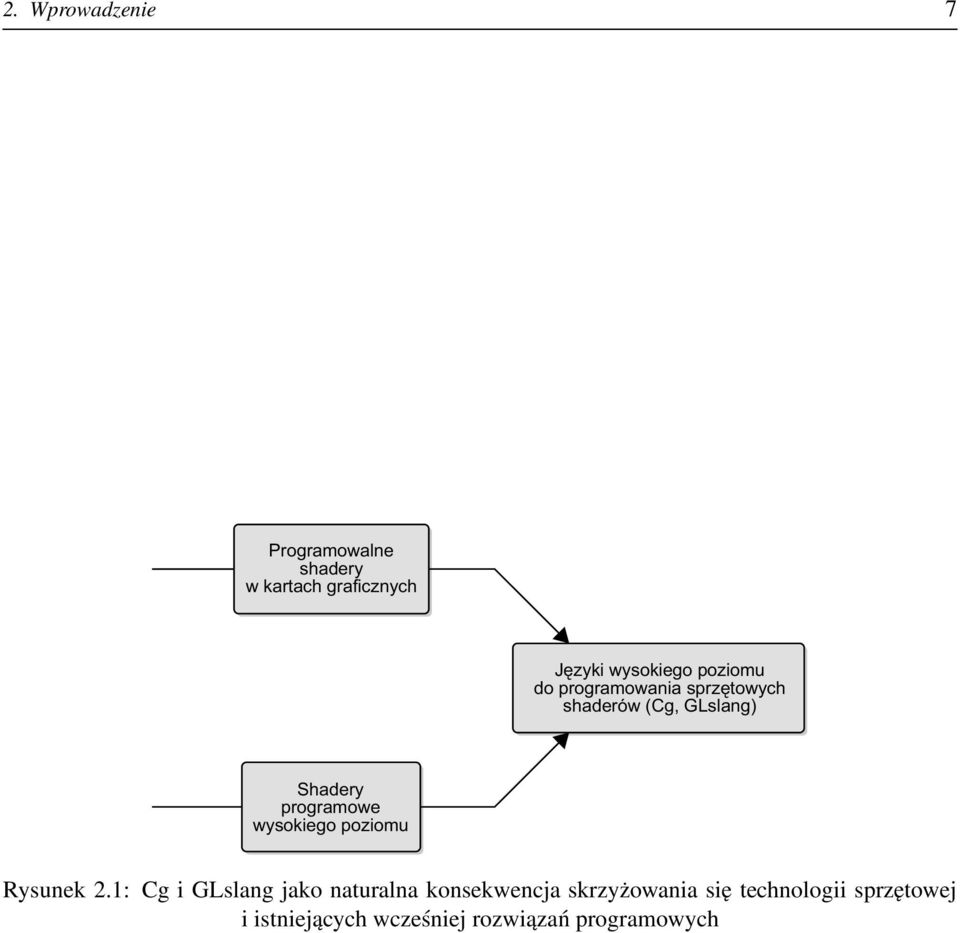 2. Wprowadzenie 7

Programowalne shadery w kartach graficznych

Języki wysokiego poziomu do programowania sprzętowych shaderów (Cg, GLslang)

Shadery programowe wysokiego poziomu

Rysunek 2.1: Cg i GLslang jako naturalna konsekwencja skrzyżowania się technologii sprzętowej i istniejących wcześniej rozwiązań programowych